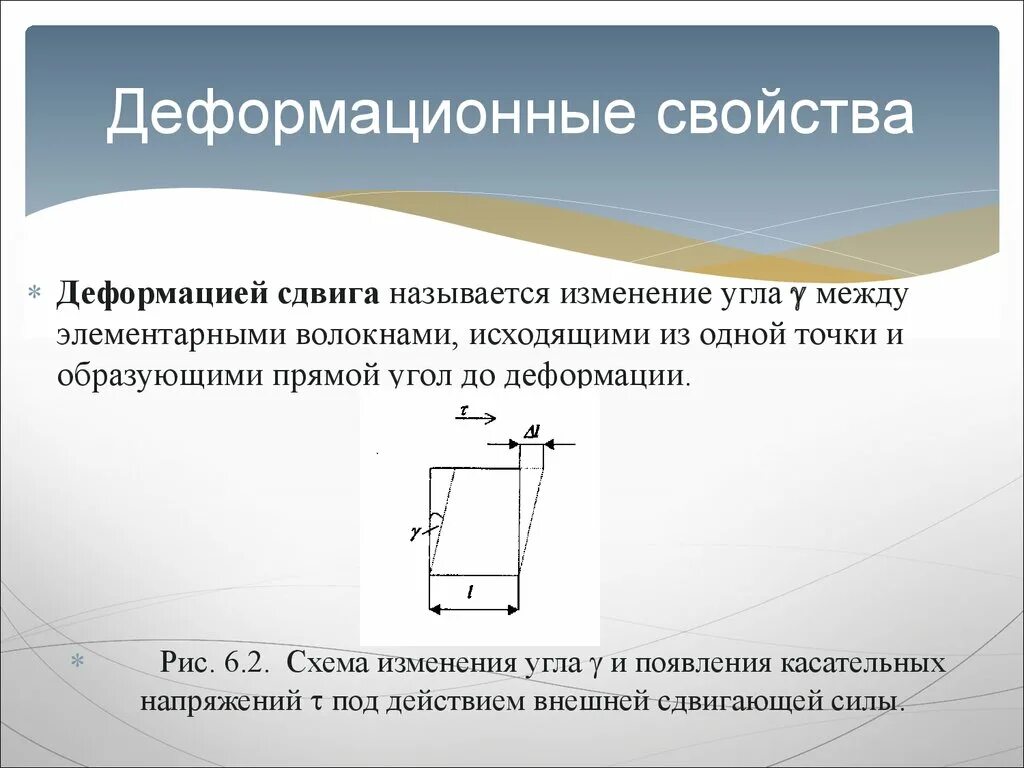 Деформационные свойства

* **Деформацией сдвига** называется изменение угла $\gamma$ между элементарными волокнами, исходящими из одной точки и образующими прямой угол до деформации.

$\tau$

$\Delta l$

$\gamma$

$l$

* Рис. 6.2. Схема изменения угла $\gamma$ и появления касательных напряжений $\tau$ под действием внешней сдвигающей силы.